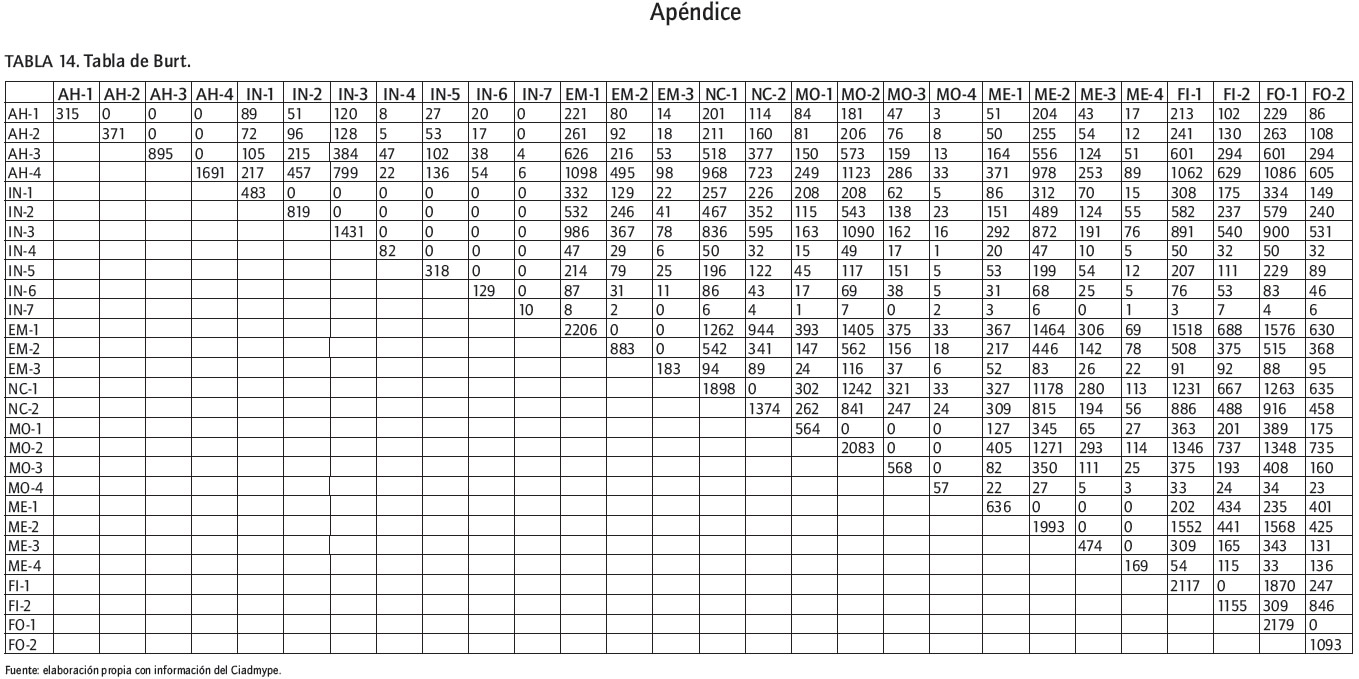 Apéndice

TABLA 14. Tabla de Burt.

| | AH-1 | AH-2 | AH-3 | AH-4 | IN-1 | IN-2 | IN-3 | IN-4 | IN-5 | IN-6 | IN-7 | EM-1 | EM-2 | EM-3 | NC-1 | NC-2 | MO-1 | MO-2 | MO-3 | MO-4 | ME-1 | ME-2 | ME-3 | ME-4 | FI-1 | FI-2 | FO-1 | FO-2 |
|---|---|---|---|---|---|---|---|---|---|---|---|---|---|---|---|---|---|---|---|---|---|---|---|---|---|---|---|---|
| AH-1 | 315 | 0 | 0 | 0 | 89 | 51 | 120 | 8 | 27 | 20 | 0 | 221 | 80 | 14 | 201 | 114 | 84 | 181 | 47 | 3 | 51 | 204 | 43 | 17 | 213 | 102 | 229 | 86 |
| AH-2 | | 371 | 0 | 0 | 72 | 96 | 128 | 5 | 53 | 17 | 0 | 261 | 92 | 18 | 211 | 160 | 81 | 206 | 76 | 8 | 50 | 255 | 54 | 12 | 241 | 130 | 263 | 108 |
| AH-3 | | | 895 | 0 | 105 | 215 | 384 | 47 | 102 | 38 | 4 | 626 | 216 | 53 | 518 | 377 | 150 | 573 | 159 | 13 | 164 | 556 | 124 | 51 | 601 | 294 | 601 | 294 |
| AH-4 | | | | 1691 | 217 | 457 | 799 | 22 | 136 | 54 | 6 | 1098 | 495 | 98 | 968 | 723 | 249 | 1123 | 286 | 33 | 371 | 978 | 253 | 89 | 1062 | 629 | 1086 | 605 |
| IN-1 | | | | | 483 | 0 | 0 | 0 | 0 | 0 | 0 | 332 | 129 | 22 | 257 | 226 | 208 | 208 | 62 | 5 | 86 | 312 | 70 | 15 | 308 | 175 | 334 | 149 |
| IN-2 | | | | | | 819 | 0 | 0 | 0 | 0 | 0 | 532 | 246 | 41 | 467 | 352 | 115 | 543 | 138 | 23 | 151 | 489 | 124 | 55 | 582 | 237 | 579 | 240 |
| IN-3 | | | | | | | 1431 | 0 | 0 | 0 | 0 | 986 | 367 | 78 | 836 | 595 | 163 | 1090 | 162 | 16 | 292 | 872 | 191 | 76 | 891 | 540 | 900 | 531 |
| IN-4 | | | | | | | | 82 | 0 | 0 | 0 | 47 | 29 | 6 | 50 | 32 | 15 | 49 | 17 | 1 | 20 | 47 | 10 | 5 | 50 | 32 | 50 | 32 |
| IN-5 | | | | | | | | | 318 | 0 | 0 | 214 | 79 | 25 | 196 | 122 | 45 | 117 | 151 | 5 | 53 | 199 | 54 | 12 | 207 | 111 | 229 | 89 |
| IN-6 | | | | | | | | | | 129 | 0 | 87 | 31 | 11 | 86 | 43 | 17 | 69 | 38 | 5 | 31 | 68 | 25 | 5 | 76 | 53 | 83 | 46 |
| IN-7 | | | | | | | | | | | 10 | 8 | 2 | 0 | 6 | 4 | 1 | 7 | 0 | 2 | 3 | 6 | 0 | 1 | 3 | 7 | 4 | 6 |
| EM-1 | | | | | | | | | | | | 2206 | 0 | 0 | 1262 | 944 | 393 | 1405 | 375 | 33 | 367 | 1464 | 306 | 69 | 1518 | 688 | 1576 | 630 |
| EM-2 | | | | | | | | | | | | | 883 | 0 | 542 | 341 | 147 | 562 | 156 | 18 | 217 | 446 | 142 | 78 | 508 | 375 | 515 | 368 |
| EM-3 | | | | | | | | | | | | | | 183 | 94 | 89 | 24 | 116 | 37 | 6 | 52 | 83 | 26 | 22 | 91 | 92 | 88 | 95 |
| NC-1 | | | | | | | | | | | | | | | 1898 | 0 | 302 | 1242 | 321 | 33 | 327 | 1178 | 280 | 113 | 1231 | 667 | 1263 | 635 |
| NC-2 | | | | | | | | | | | | | | | | 1374 | 262 | 841 | 247 | 24 | 309 | 815 | 194 | 56 | 886 | 488 | 916 | 458 |
| MO-1 | | | | | | | | | | | | | | | | | 564 | 0 | 0 | 0 | 127 | 345 | 65 | 27 | 363 | 201 | 389 | 175 |
| MO-2 | | | | | | | | | | | | | | | | | | 2083 | 0 | 0 | 405 | 1271 | 293 | 114 | 1346 | 737 | 1348 | 735 |
| MO-3 | | | | | | | | | | | | | | | | | | | 568 | 0 | 82 | 350 | 111 | 25 | 375 | 193 | 408 | 160 |
| MO-4 | | | | | | | | | | | | | | | | | | | | 57 | 22 | 27 | 5 | 3 | 33 | 24 | 34 | 23 |
| ME-1 | | | | | | | | | | | | | | | | | | | | | 636 | 0 | 0 | 0 | 202 | 434 | 235 | 401 |
| ME-2 | | | | | | | | | | | | | | | | | | | | | | 1993 | 0 | 0 | 1552 | 441 | 1568 | 425 |
| ME-3 | | | | | | | | | | | | | | | | | | | | | | | 474 | 0 | 309 | 165 | 343 | 131 |
| ME-4 | | | | | | | | | | | | | | | | | | | | | | | | 169 | 54 | 115 | 33 | 136 |
| FI-1 | | | | | | | | | | | | | | | | | | | | | | | | | 2117 | 0 | 1870 | 247 |
| FI-2 | | | | | | | | | | | | | | | | | | | | | | | | | | 1155 | 309 | 846 |
| FO-1 | | | | | | | | | | | | | | | | | | | | | | | | | | | 2179 | 0 |
| FO-2 | | | | | | | | | | | | | | | | | | | | | | | | | | | | 1093 |

Fuente: elaboración propia con información del Ciadmype.